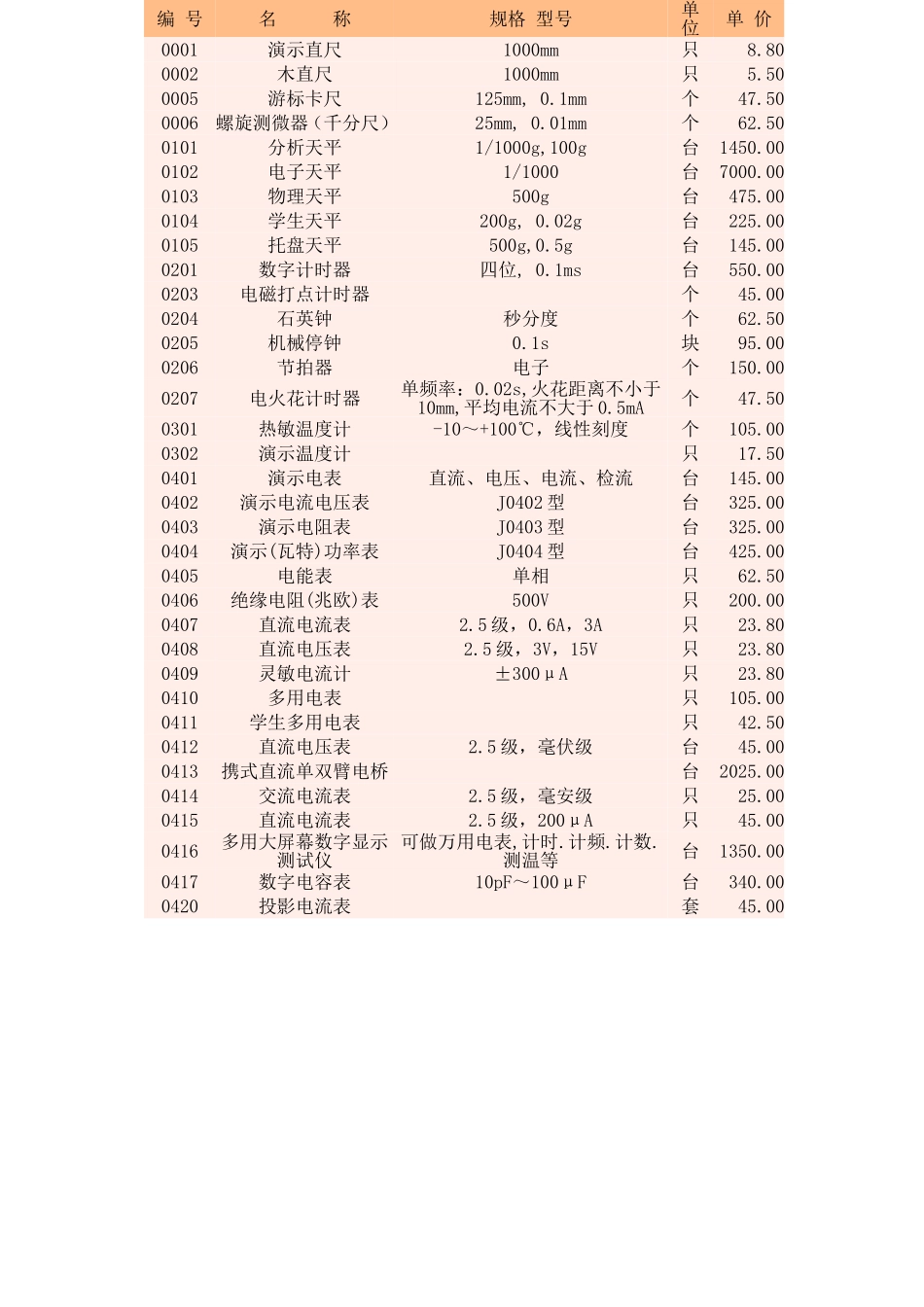 | 编 号 | 名 称 | 规格 型号 | 单位 | 单 价 |
|---|---|---|---|---|
| 0001 | 演示直尺 | 1000mm | 只 | 8.80 |
| 0002 | 木直尺 | 1000mm | 只 | 5.50 |
| 0005 | 游标卡尺 | 125mm, 0.1mm | 个 | 47.50 |
| 0006 | 螺旋测微器（千分尺） | 25mm, 0.01mm | 个 | 62.50 |
| 0101 | 分析天平 | 1/1000g,100g | 台 | 1450.00 |
| 0102 | 电子天平 | 1/1000 | 台 | 7000.00 |
| 0103 | 物理天平 | 500g | 台 | 475.00 |
| 0104 | 学生天平 | 200g, 0.02g | 台 | 225.00 |
| 0105 | 托盘天平 | 500g,0.5g | 台 | 145.00 |
| 0201 | 数字计时器 | 四位, 0.1ms | 台 | 550.00 |
| 0203 | 电磁打点计时器 | | 个 | 45.00 |
| 0204 | 石英钟 | 秒分度 | 个 | 62.50 |
| 0205 | 机械停钟 | 0.1s | 块 | 95.00 |
| 0206 | 节拍器 | 电子 | 个 | 150.00 |
| 0207 | 电火花计时器 | 单频率：0.02s,火花距离不小于10mm,平均电流不大于0.5mA | 个 | 47.50 |
| 0301 | 热敏温度计 | -10～+100℃，线性刻度 | 个 | 105.00 |
| 0302 | 演示温度计 | | 只 | 17.50 |
| 0401 | 演示电表 | 直流、电压、电流、检流 | 台 | 145.00 |
| 0402 | 演示电流电压表 | J0402 型 | 台 | 325.00 |
| 0403 | 演示电阻表 | J0403 型 | 台 | 325.00 |
| 0404 | 演示(瓦特)功率表 | J0404 型 | 台 | 425.00 |
| 0405 | 电能表 | 单相 | 只 | 62.50 |
| 0406 | 绝缘电阻(兆欧)表 | 500V | 只 | 200.00 |
| 0407 | 直流电流表 | 2.5 级，0.6A，3A | 只 | 23.80 |
| 0408 | 直流电压表 | 2.5 级，3V，15V | 只 | 23.80 |
| 0409 | 灵敏电流计 | ±300μA | 只 | 23.80 |
| 0410 | 多用电表 | | 只 | 105.00 |
| 0411 | 学生多用电表 | | 只 | 42.50 |
| 0412 | 直流电压表 | 2.5 级，毫伏级 | 台 | 45.00 |
| 0413 | 携式直流单双臂电桥 | | 台 | 2025.00 |
| 0414 | 交流电流表 | 2.5 级，毫安级 | 只 | 25.00 |
| 0415 | 直流电流表 | 2.5 级，200μA | 只 | 45.00 |
| 0416 | 多用大屏幕数字显示测试仪 | 可做万用电表,计时.计频.计数.测温等 | 台 | 1350.00 |
| 0417 | 数字电容表 | 10pF～100μF | 台 | 340.00 |
| 0420 | 投影电流表 | | 套 | 45.00 |